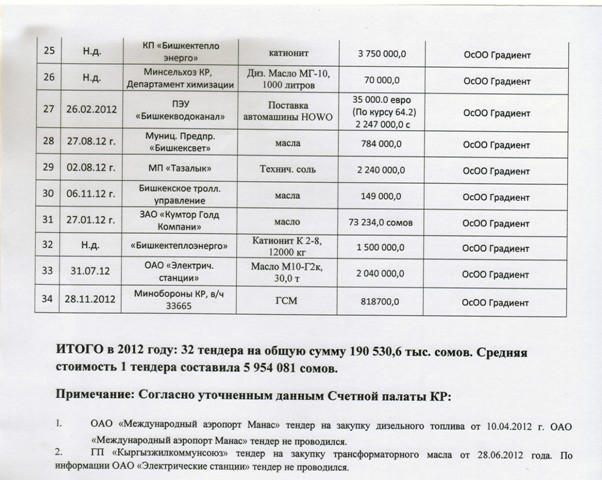 | 25 | Н.д. | КП «Бишкектепло энерго» | катионит | 3 750 000,0 | ОсОО Градиент |
|---|---|---|---|---|---|
| 26 | Н.д. | Минсельхоз КР, Департамент химизации | Диз. Масло МГ-10, 1000 литров | 70 000,0 | ОсОО Градиент |
| 27 | 26.02.2012 | ПЭУ «Бишкекводоканал» | Поставка автомашины HOWO | 35 000.0 евро (По курсу 64.2) 2 247 000,0 с | ОсОО Градиент |
| 28 | 27.08.12 г. | Муниц. Предпр. «Бишкексвет» | масла | 784 000,0 | ОсОО Градиент |
| 29 | 02.08.12 г. | МП «Тазалык» | Технич. соль | 2 240 000,0 | ОсОО Градиент |
| 30 | 06.11.12 г. | Бишкекское тролл. управление | масла | 149 000,0 | ОсОО Градиент |
| 31 | 27.01.12 г. | ЗАО «Кумтор Голд Компани» | масло | 73 234,0 сомов | ОсОО Градиент |
| 32 | Н.д. | «Бишкектеплоэнерго» | Катионит К 2-8, 12000 кг | 1 500 000,0 | ОсОО Градиент |
| 33 | 31.07.12 | ОАО «Электрич. станции» | Масло М10-Г2к, 30,0 т | 2 040 000,0 | ОсОО Градиент |
| 34 | 28.11.2012 | Минобороны КР, в/ч 33665 | ГСМ | 818700,0 | ОсОО Градиент |

ИТОГО в 2012 году: 32 тендера на общую сумму 190 530,6 тыс. сомов. Средняя стоимость 1 тендера составила 5 954 081 сомов.

Примечание: Согласно уточненным данным Счетной палаты КР:

1. ОАО «Международный аэропорт Манас» тендер на закупку дизельного топлива от 10.04.2012 г. ОАО «Международный аэропорт Манас» тендер не проводился.

2. ГП «Кыргызжилкоммунсоюз» тендер на закупку трансформаторного масла от 28.06.2012 года. По информации ОАО «Электрические станции» тендер не проводился.